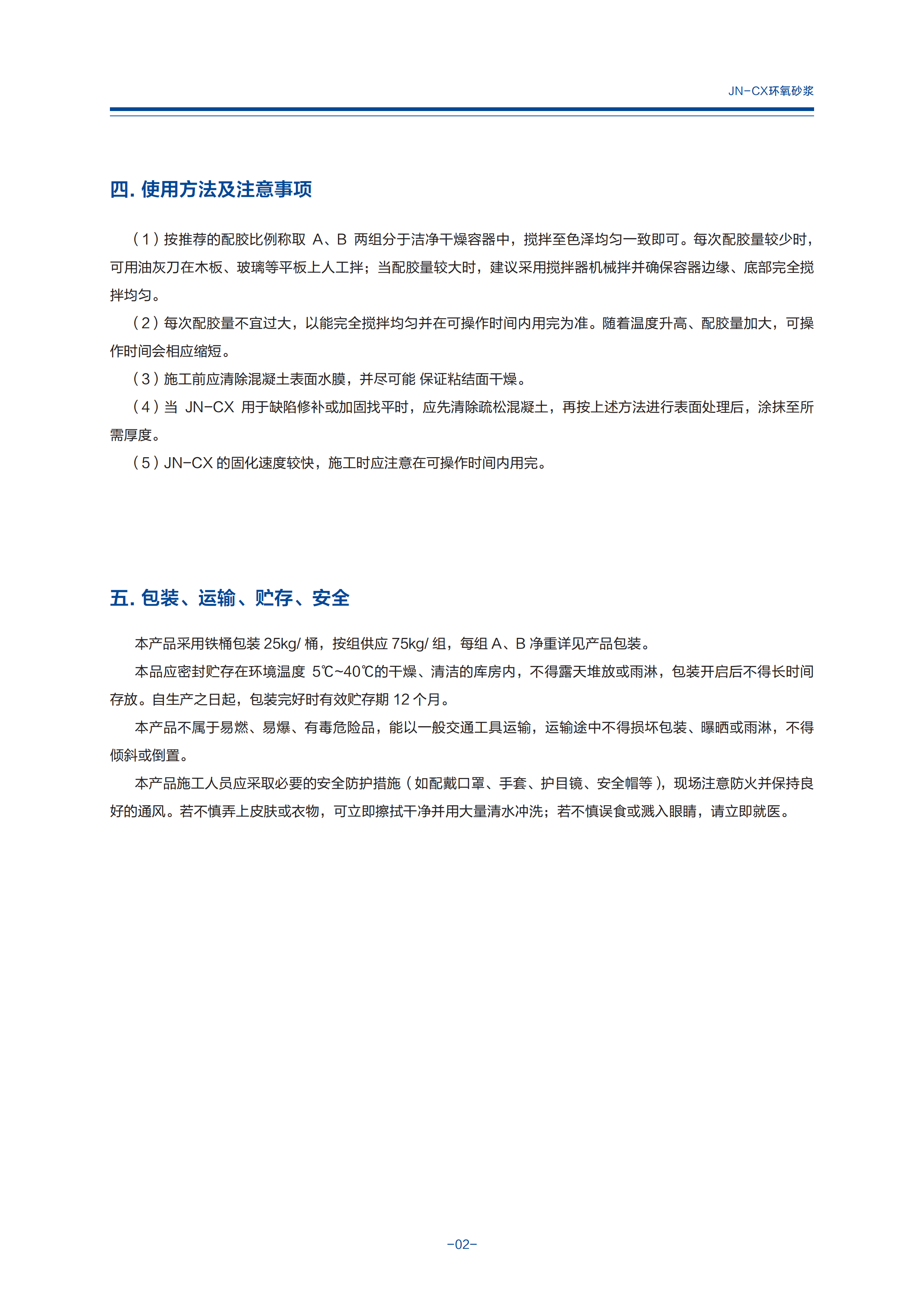 JN-CX环氧砂浆

四. 使用方法及注意事项

（1）按推荐的配胶比例称取 A、B 两组分于洁净干燥容器中，搅拌至色泽均匀一致即可。每次配胶量较少时，可用油灰刀在木板、玻璃等平板上人工拌；当配胶量较大时，建议采用搅拌器机械拌并确保容器边缘、底部完全搅拌均匀。

（2）每次配胶量不宜过大，以能完全搅拌均匀并在可操作时间内用完为准。随着温度升高、配胶量加大，可操作时间会相应缩短。

（3）施工前应清除混凝土表面水膜，并尽可能 保证粘结面干燥。

（4）当 JN-CX 用于缺陷修补或加固找平时，应先清除疏松混凝土，再按上述方法进行表面处理后，涂抹至所需厚度。

（5）JN-CX 的固化速度较快，施工时应注意在可操作时间内用完。

五. 包装、运输、贮存、安全

本产品采用铁桶包装 25kg/ 桶，按组供应 75kg/ 组，每组 A、B 净重详见产品包装。

本品应密封贮存在环境温度 5℃~40℃的干燥、清洁的库房内，不得露天堆放或雨淋，包装开启后不得长时间存放。自生产之日起，包装完好时有效贮存期 12 个月。

本产品不属于易燃、易爆、有毒危险品，能以一般交通工具运输，运输途中不得损坏包装、曝晒或雨淋，不得倾斜或倒置。

本产品施工人员应采取必要的安全防护措施（如配戴口罩、手套、护目镜、安全帽等），现场注意防火并保持良好的通风。若不慎弄上皮肤或衣物，可立即擦拭干净并用大量清水冲洗；若不慎误食或溅入眼睛，请立即就医。

-02-